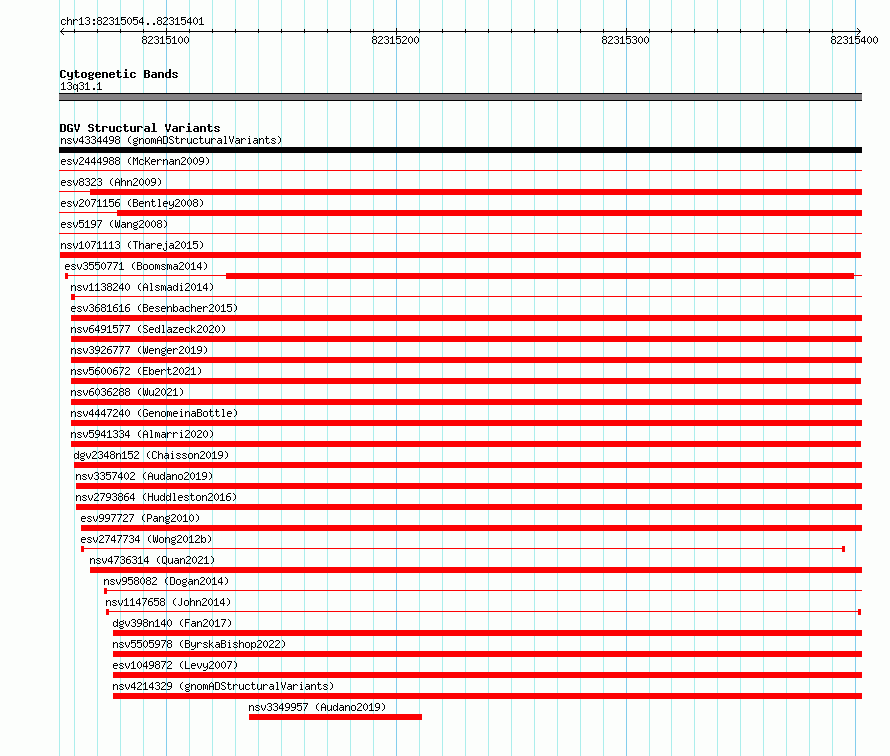 chr13:82315054..82315401

82315100

82315200

82315300

82315400

Cytogenetic Bands
13q31.1

DGV Structural Variants
nsv4334498 (gnomADStructuralVariants)
esv2444988 (McKernan2009)
esv8323 (Ahn2009)
esv2071156 (Bentley2008)
esv5197 (Wang2008)
nsv1071113 (Thareja2015)
esv3550771 (Boomsma2014)
nsv1138240 (Alsmadi2014)
esv3681616 (Besenbacher2015)
nsv6491577 (Sedlazeck2020)
nsv3926777 (Wenger2019)
nsv5600672 (Ebert2021)
nsv6036288 (Wu2021)
nsv4447240 (GenomeinaBottle)
nsv5941334 (Almarri2020)
dgv2348n152 (Chaisson2019)
nsv3357402 (Audano2019)
nsv2793864 (Huddleston2016)
esv997727 (Pang2010)
esv2747734 (Wong2012b)
nsv4736314 (Quan2021)
nsv958082 (Dogan2014)
nsv1147658 (John2014)
dgv398n140 (Fan2017)
nsv5505978 (ByrskaBishop2022)
esv1049872 (Levy2007)
nsv4214329 (gnomADStructuralVariants)
nsv3349957 (Audano2019)